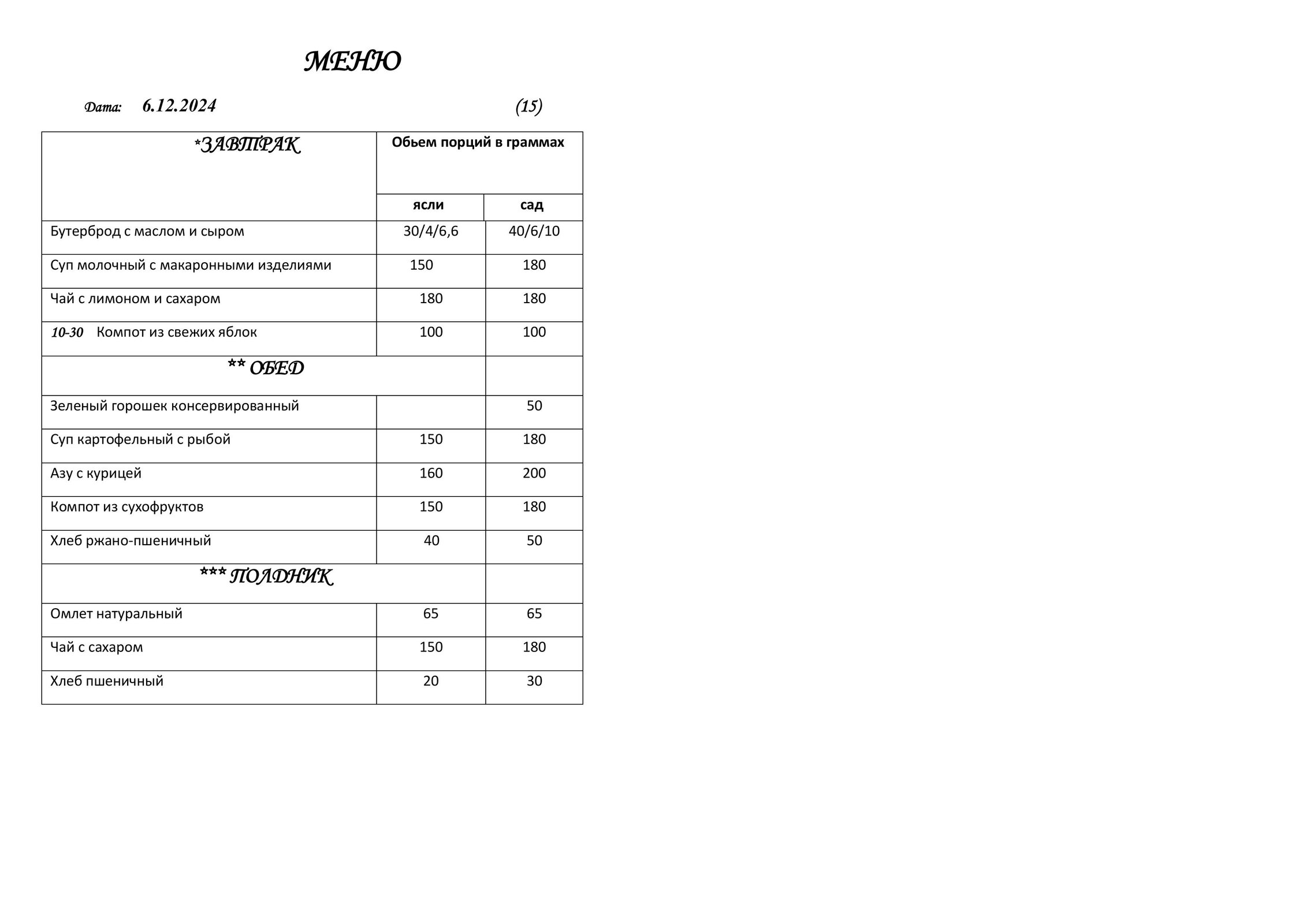 МЕНЮ

Дата: 6.12.2024 (15)

| *ЗАВТРАК | Обьем порций в граммах | |
|---|---|---|
| | ясли | сад |
| Бутерброд с маслом и сыром | 30/4/6,6 | 40/6/10 |
| Суп молочный с макаронными изделиями | 150 | 180 |
| Чай с лимоном и сахаром | 180 | 180 |
| 10-30 Компот из свежих яблок | 100 | 100 |
| ** ОБЕД | | |
| Зеленый горошек консервированный | | 50 |
| Суп картофельный с рыбой | 150 | 180 |
| Азу с курицей | 160 | 200 |
| Компот из сухофруктов | 150 | 180 |
| Хлеб ржано-пшеничный | 40 | 50 |
| *** ПОЛДНИК | | |
| Омлет натуральный | 65 | 65 |
| Чай с сахаром | 150 | 180 |
| Хлеб пшеничный | 20 | 30 |